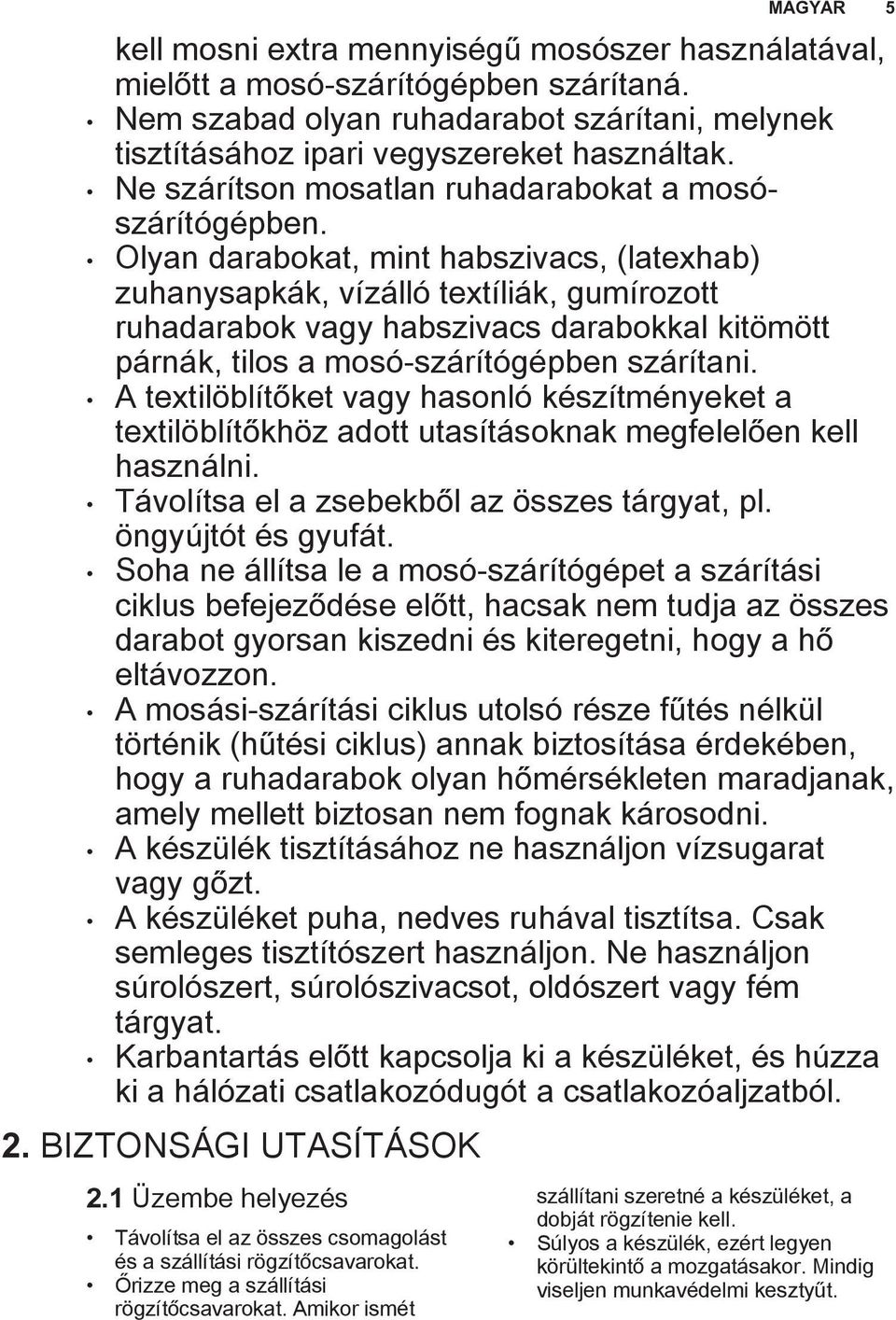 MAGYAR 5

kell mosni extra mennyiségű mosószer használatával, mielőtt a mosó-szárítógépben szárítaná.

• Nem szabad olyan ruhadarabot szárítani, melynek tisztításához ipari vegyszereket használtak.
• Ne szárítson mosatlan ruhadarabokat a mosó-szárítógépben.
• Olyan darabokat, mint habszivacs, (latexhab) zuhanysapkák, vízálló textíliák, gumírozott ruhadarabok vagy habszivacs darabokkal kitömött párnák, tilos a mosó-szárítógépben szárítani.
• A textilöblítőket vagy hasonló készítményeket a textilöblítőkhöz adott utasításoknak megfelelően kell használni.
• Távolítsa el a zsebekből az összes tárgyat, pl. öngyújtót és gyufát.
• Soha ne állítsa le a mosó-szárítógépet a szárítási ciklus befejeződése előtt, hacsak nem tudja az összes darabot gyorsan kiszedni és kiteregetni, hogy a hő eltávozzon.
• A mosási-szárítási ciklus utolsó része fűtés nélkül történik (hűtési ciklus) annak biztosítása érdekében, hogy a ruhadarabok olyan hőmérsékleten maradjanak, amely mellett biztosan nem fognak károsodni.
• A készülék tisztításához ne használjon vízsugarat vagy gőzt.
• A készüléket puha, nedves ruhával tisztítsa. Csak semleges tisztítószert használjon. Ne használjon súrolószert, súrolószivacsot, oldószert vagy fém tárgyat.
• Karbantartás előtt kapcsolja ki a készüléket, és húzza ki a hálózati csatlakozódugót a csatlakozóaljzatból.

2. BIZTONSÁGI UTASÍTÁSOK

2.1 Üzembe helyezés

• Távolítsa el az összes csomagolást és a szállítási rögzítőcsavarokat.
• Őrizze meg a szállítási rögzítőcsavarokat. Amikor ismét szállítani szeretné a készüléket, a dobját rögzítenie kell.
• Súlyos a készülék, ezért legyen körültekintő a mozgatásakor. Mindig viseljen munkavédelmi kesztyűt.